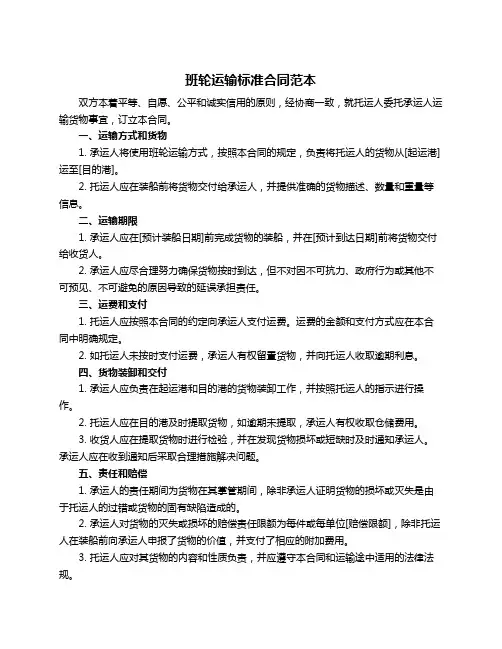 班轮运输标准合同范本

双方本着平等、自愿、公平和诚实信用的原则，经协商一致，就托运人委托承运人运输货物事宜，订立本合同。

一、运输方式和货物

1. 承运人将使用班轮运输方式，按照本合同的规定，负责将托运人的货物从[起运港]运至[目的港]。

2. 托运人应在装船前将货物交付给承运人，并提供准确的货物描述、数量和重量等信息。

二、运输期限

1. 承运人应在[预计装船日期]前完成货物的装船，并在[预计到达日期]前将货物交付给收货人。

2. 承运人应尽合理努力确保货物按时到达，但不对因不可抗力、政府行为或其他不可预见、不可避免的原因导致的延误承担责任。

三、运费和支付

1. 托运人应按照本合同的约定向承运人支付运费。运费的金额和支付方式应在本合同中明确规定。

2. 如托运人未按时支付运费，承运人有权留置货物，并向托运人收取逾期利息。

四、货物装卸和交付

1. 承运人应负责在起运港和目的港的货物装卸工作，并按照托运人的指示进行操作。

2. 托运人应在目的港及时提取货物，如逾期未提取，承运人有权收取仓储费用。

3. 收货人应在提取货物时进行检验，并在发现货物损坏或短缺时及时通知承运人。承运人应在收到通知后采取合理措施解决问题。

五、责任和赔偿

1. 承运人的责任期间为货物在其掌管期间，除非承运人证明货物的损坏或灭失是由于托运人的过错或货物的固有缺陷造成的。

2. 承运人对货物的灭失或损坏的赔偿责任限额为每件或每单位[赔偿限额]，除非托运人在装船前向承运人申报了货物的价值，并支付了相应的附加费用。

3. 托运人应对其货物的内容和性质负责，并应遵守本合同和运输途中适用的法律法规。